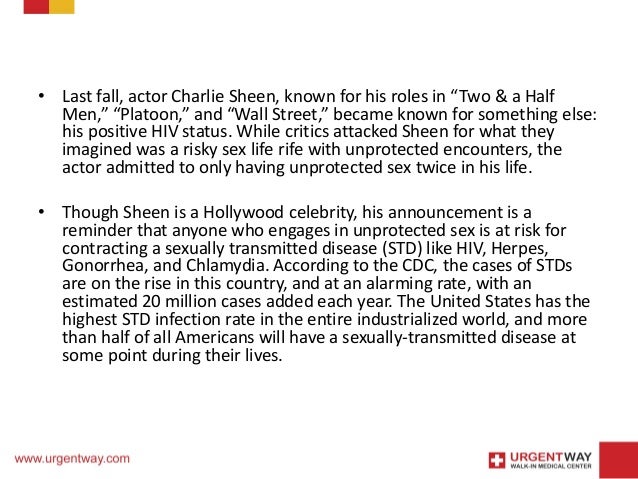 • Last fall, actor Charlie Sheen, known for his roles in “Two & a Half Men,” “Platoon,” and “Wall Street,” became known for something else: his positive HIV status. While critics attacked Sheen for what they imagined was a risky sex life rife with unprotected encounters, the actor admitted to only having unprotected sex twice in his life.

• Though Sheen is a Hollywood celebrity, his announcement is a reminder that anyone who engages in unprotected sex is at risk for contracting a sexually transmitted disease (STD) like HIV, Herpes, Gonorrhea, and Chlamydia. According to the CDC, the cases of STDs are on the rise in this country, and at an alarming rate, with an estimated 20 million cases added each year. The United States has the highest STD infection rate in the entire industrialized world, and more than half of all Americans will have a sexually-transmitted disease at some point during their lives.

www.urgentway.com

URGENTWAY
WALK-IN MEDICAL CENTER